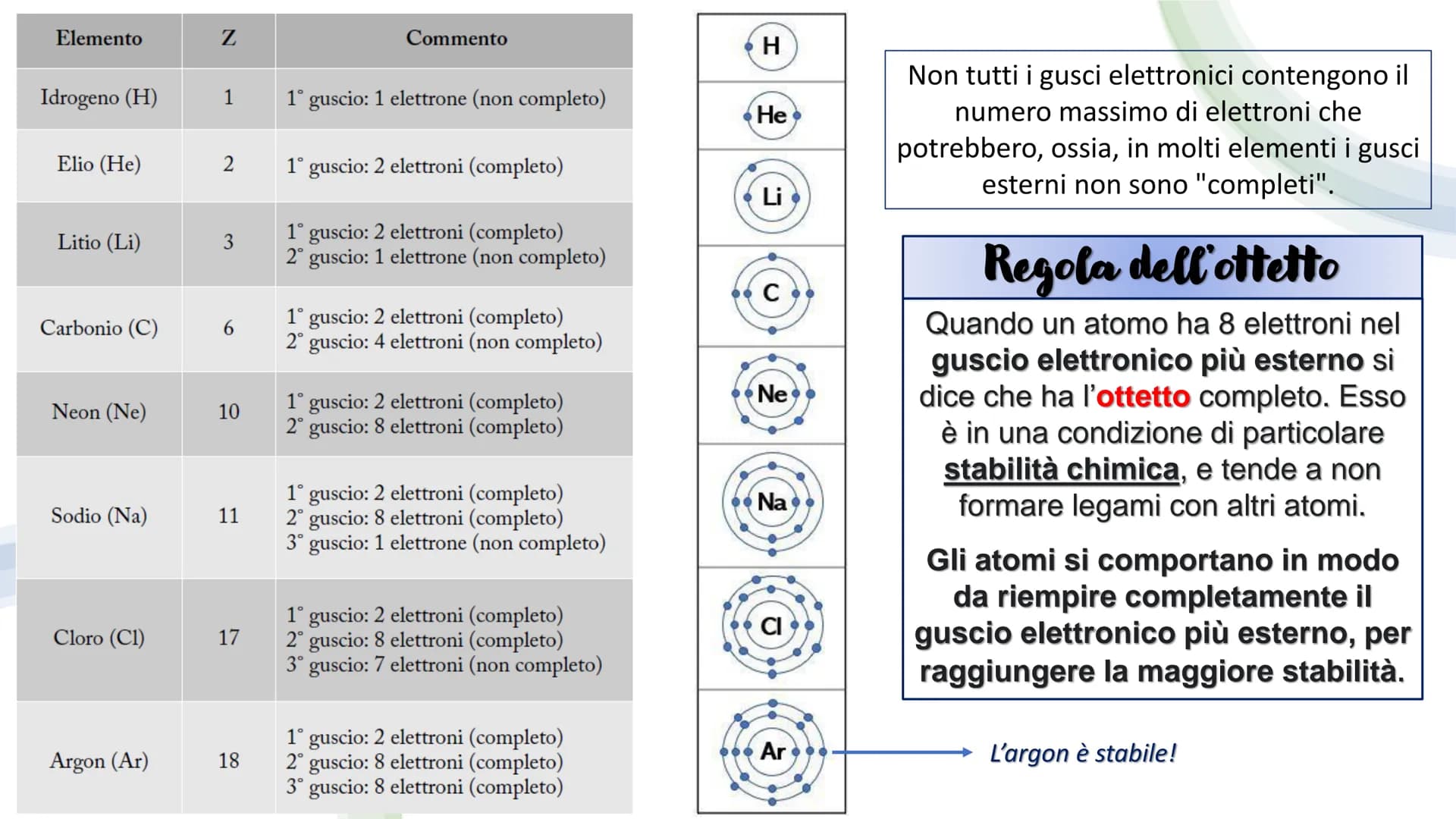 | Elemento | Z | Commento |
|---|---|---|
| Idrogeno (H) | 1 | 1° guscio: 1 elettrone (non completo) |
| Elio (He) | 2 | 1° guscio: 2 elettroni (completo) |
| Litio (Li) | 3 | 1° guscio: 2 elettroni (completo) 2° guscio: 1 elettrone (non completo) |
| Carbonio (C) | 6 | 1° guscio: 2 elettroni (completo) 2° guscio: 4 elettroni (non completo) |
| Neon (Ne) | 10 | 1° guscio: 2 elettroni (completo) 2° guscio: 8 elettroni (completo) |
| Sodio (Na) | 11 | 1° guscio: 2 elettroni (completo) 2° guscio: 8 elettroni (completo) 3° guscio: 1 elettrone (non completo) |
| Cloro (Cl) | 17 | 1° guscio: 2 elettroni (completo) 2° guscio: 8 elettroni (completo) 3° guscio: 7 elettroni (non completo) |
| Argon (Ar) | 18 | 1° guscio: 2 elettroni (completo) 2° guscio: 8 elettroni (completo) 3° guscio: 8 elettroni (completo) |

H
He
Li
C
Ne
Na
Cl
Ar

Non tutti i gusci elettronici contengono il numero massimo di elettroni che potrebbero, ossia, in molti elementi i gusci esterni non sono "completi".

Regola dell'ottetto

Quando un atomo ha 8 elettroni nel guscio elettronico più esterno si dice che ha l'ottetto completo. Esso è in una condizione di particolare stabilità chimica, e tende a non formare legami con altri atomi.

Gli atomi si comportano in modo da riempire completamente il guscio elettronico più esterno, per raggiungere la maggiore stabilità.

L'argon è stabile!